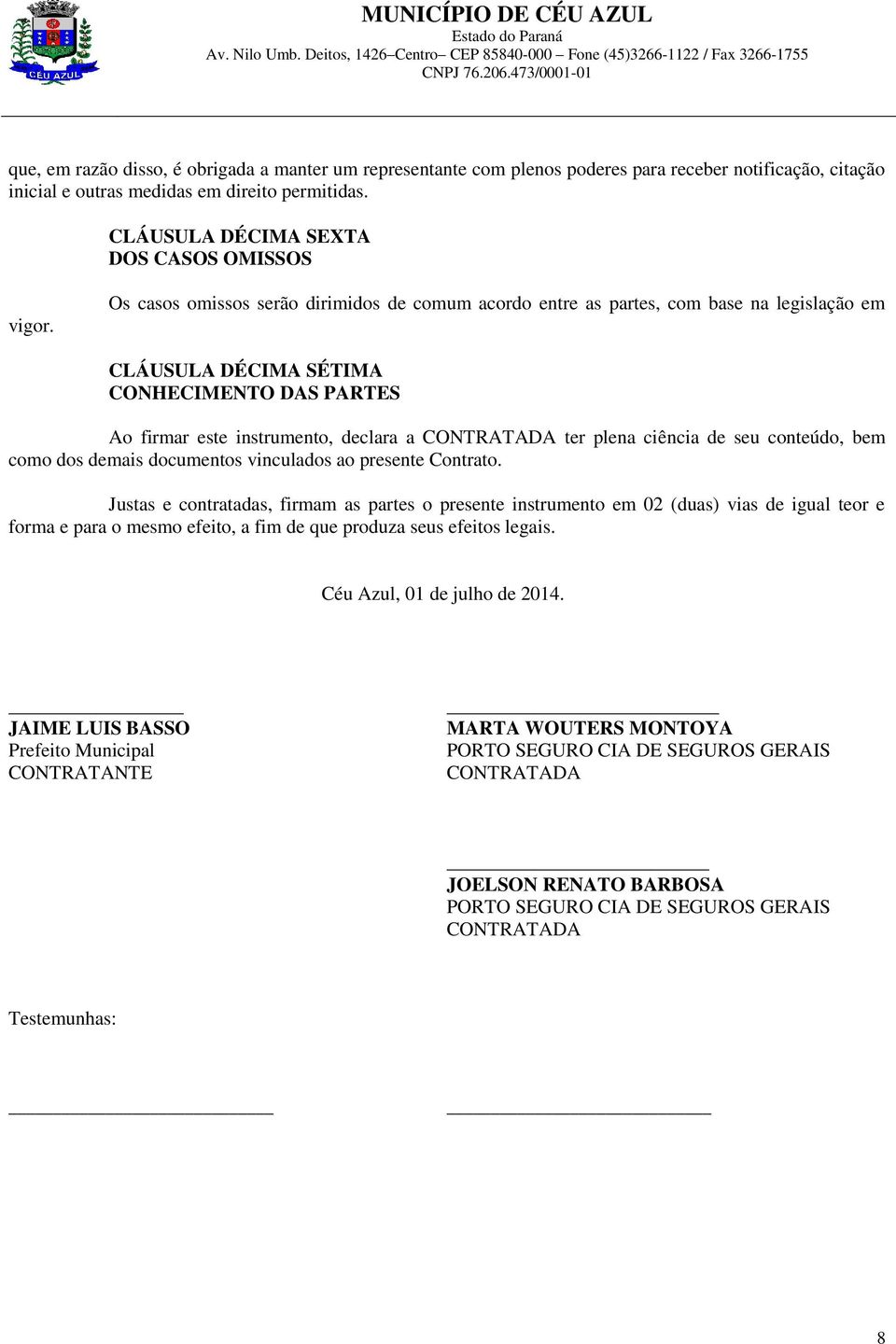 CÉU AZUL

MUNICÍPIO DE CÉU AZUL
Estado do Paraná
Av. Nilo Umb. Deitos, 1426–Centro– CEP 85840-000 – Fone (45)3266-1122 / Fax 3266-1755
CNPJ 76.206.473/0001-01

que, em razão disso, é obrigada a manter um representante com plenos poderes para receber notificação, citação inicial e outras medidas em direito permitidas.

CLÁUSULA DÉCIMA SEXTA
DOS CASOS OMISSOS

Os casos omissos serão dirimidos de comum acordo entre as partes, com base na legislação em vigor.

CLÁUSULA DÉCIMA SÉTIMA
CONHECIMENTO DAS PARTES

Ao firmar este instrumento, declara a CONTRATADA ter plena ciência de seu conteúdo, bem como dos demais documentos vinculados ao presente Contrato.

Justas e contratadas, firmam as partes o presente instrumento em 02 (duas) vias de igual teor e forma e para o mesmo efeito, a fim de que produza seus efeitos legais.

Céu Azul, 01 de julho de 2014.

JAIME LUIS BASSO
Prefeito Municipal
CONTRATANTE

MARTA WOUTERS MONTOYA
PORTO SEGURO CIA DE SEGUROS GERAIS
CONTRATADA

JOELSON RENATO BARBOSA
PORTO SEGURO CIA DE SEGUROS GERAIS
CONTRATADA

Testemunhas:

8